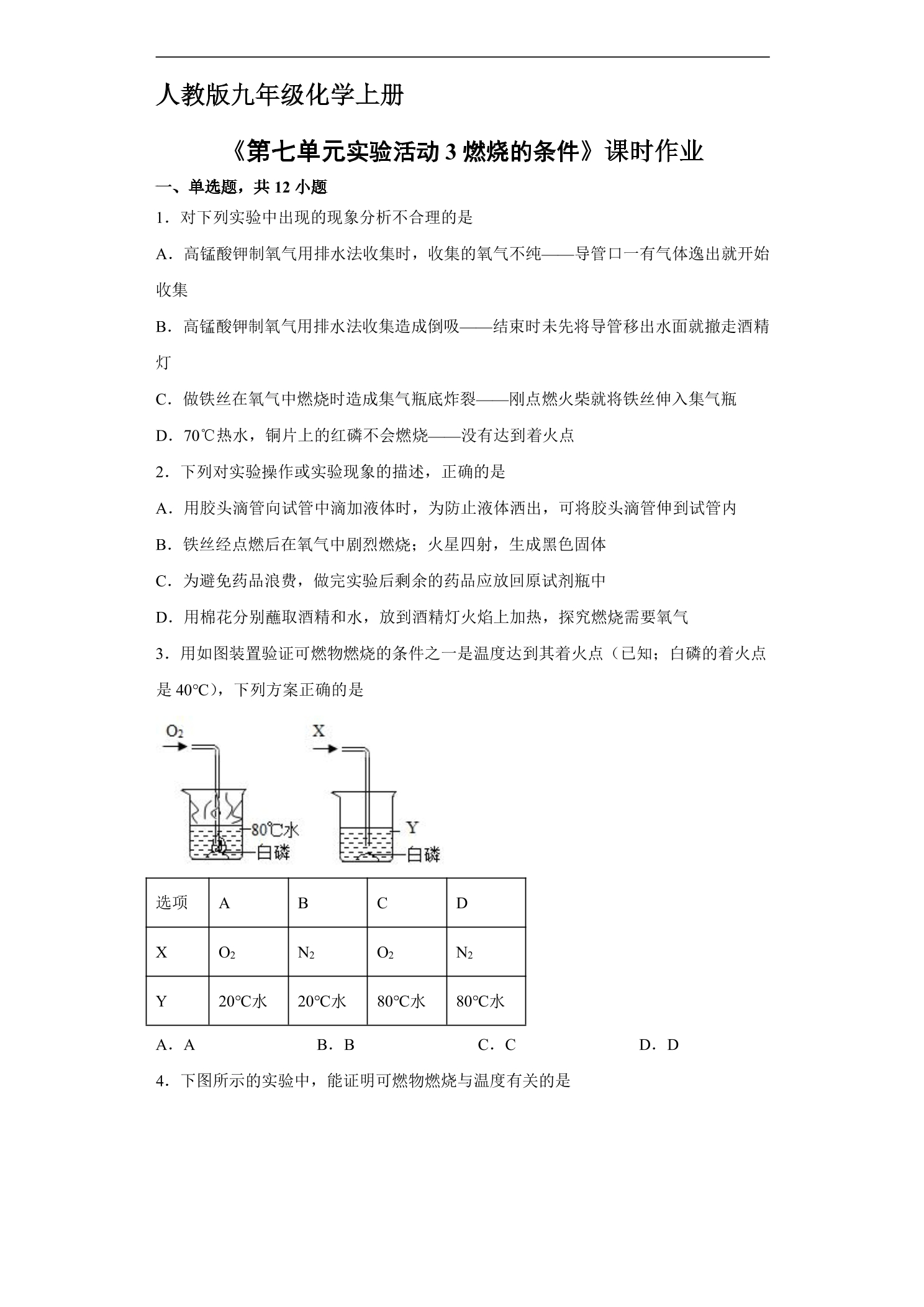 人教版九年级化学上册

《第七单元实验活动3燃烧的条件》课时作业

一、单选题，共12小题

1．对下列实验中出现的现象分析不合理的是

A．高锰酸钾制氧气用排水法收集时，收集的氧气不纯——导管口一有气体逸出就开始收集

B．高锰酸钾制氧气用排水法收集造成倒吸——结束时未先将导管移出水面就撤走酒精灯

C．做铁丝在氧气中燃烧时造成集气瓶底炸裂——刚点燃火柴就将铁丝伸入集气瓶

D．70℃热水，铜片上的红磷不会燃烧——没有达到着火点

2．下列对实验操作或实验现象的描述，正确的是

A．用胶头滴管向试管中滴加液体时，为防止液体洒出，可将胶头滴管伸到试管内

B．铁丝经点燃后在氧气中剧烈燃烧；火星四射，生成黑色固体

C．为避免药品浪费，做完实验后剩余的药品应放回原试剂瓶中

D．用棉花分别蘸取酒精和水，放到酒精灯火焰上加热，探究燃烧需要氧气

3．用如图装置验证可燃物燃烧的条件之一是温度达到其着火点（已知；白磷的着火点是40℃），下列方案正确的是

$O_2$
80℃水
白磷
X
Y
白磷

| 选项 | A | B | C | D |
|---|---|---|---|---|
| X | $O_2$ | $N_2$ | $O_2$ | $N_2$ |
| Y | 20℃水 | 20℃水 | 80℃水 | 80℃水 |

A．A B．B C．C D．D

4．下图所示的实验中，能证明可燃物燃烧与温度有关的是